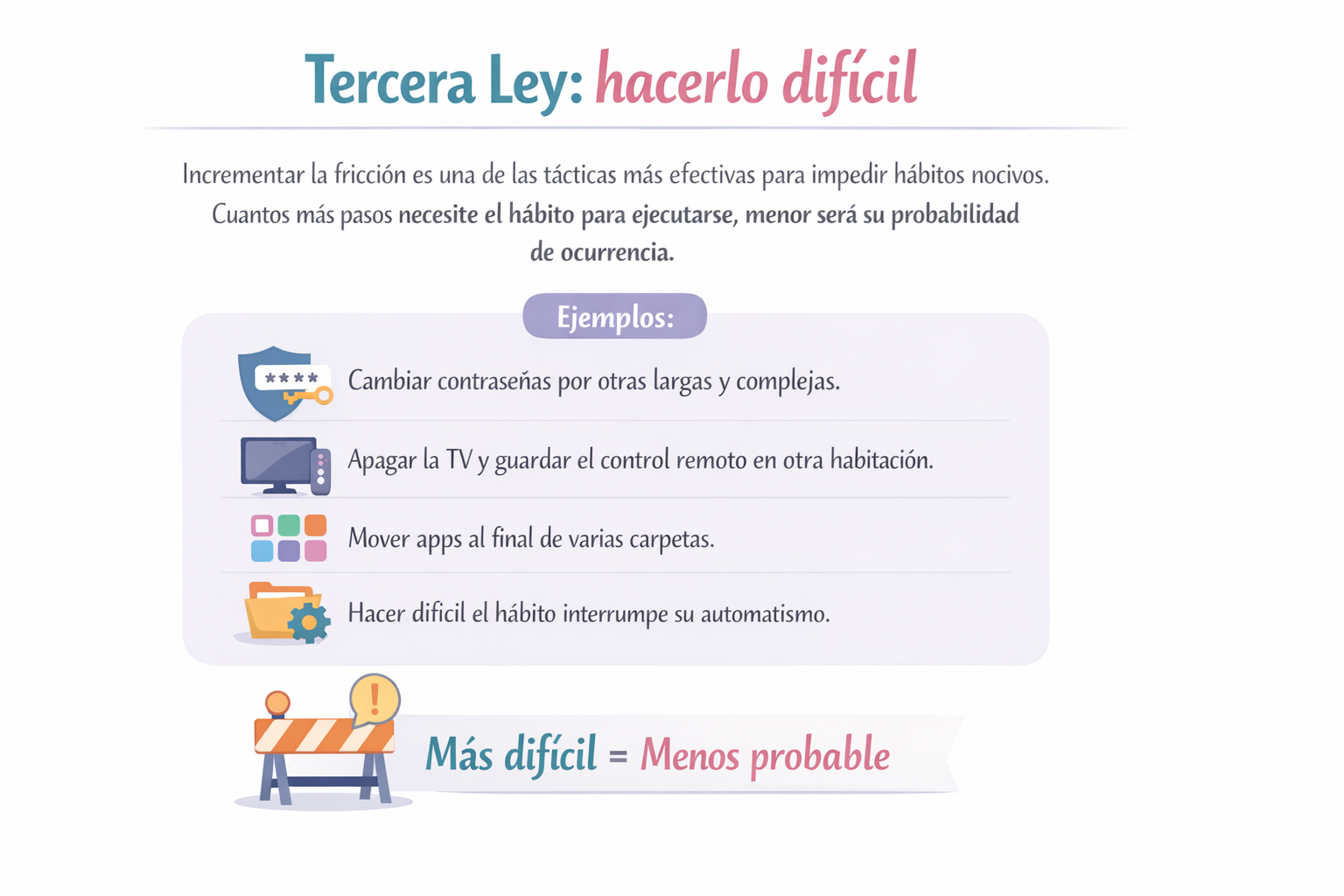 Tercera Ley: hacerlo difícil

Incrementar la fricción es una de las tácticas más efectivas para impedir hábitos nocivos. Cuantos más pasos necesite el hábito para ejecutarse, menor será su probabilidad de ocurrencia.

Ejemplos:

****

Cambiar contraseñas por otras largas y complejas.

Apagar la TV y guardar el control remoto en otra habitación.

Mover apps al final de varias carpetas.

Hacer dificil el hábito interrumpe su automatismo.

!

Más difícil = Menos probable